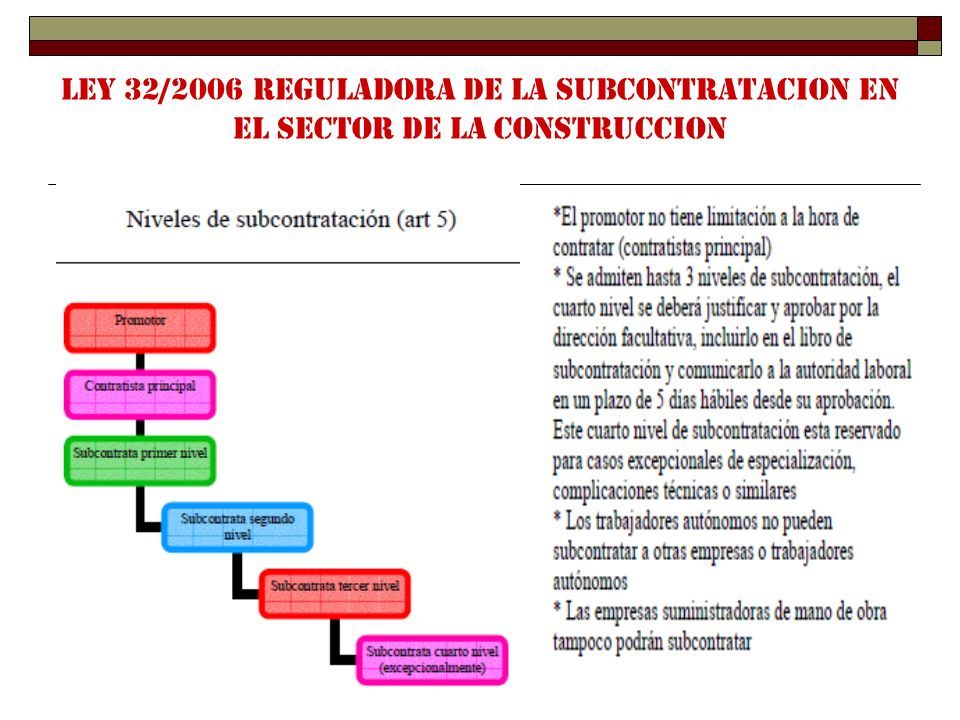 LEY 32/2006 REGULADORA DE LA SUBCONTRATACION EN EL SECTOR DE LA CONSTRUCCION

Niveles de subcontratación (art 5)

Promotor

Contratista principal

Subcontrata primer nivel

Subcontrata segundo nivel

Subcontrata tercer nivel

Subcontrata cuarto nivel (excepcionalmente)

*El promotor no tiene limitación a la hora de contratar (contratistas principal)
* Se admiten hasta 3 niveles de subcontratación, el cuarto nivel se deberá justificar y aprobar por la dirección facultativa, incluirlo en el libro de subcontratación y comunicarlo a la autoridad laboral en un plazo de 5 días hábiles desde su aprobación. Este cuarto nivel de subcontratación esta reservado para casos excepcionales de especialización, complicaciones técnicas o similares
* Los trabajadores autónomos no pueden subcontratar a otras empresas o trabajadores autónomos
* Las empresas suministradoras de mano de obra tampoco podrán subcontratar